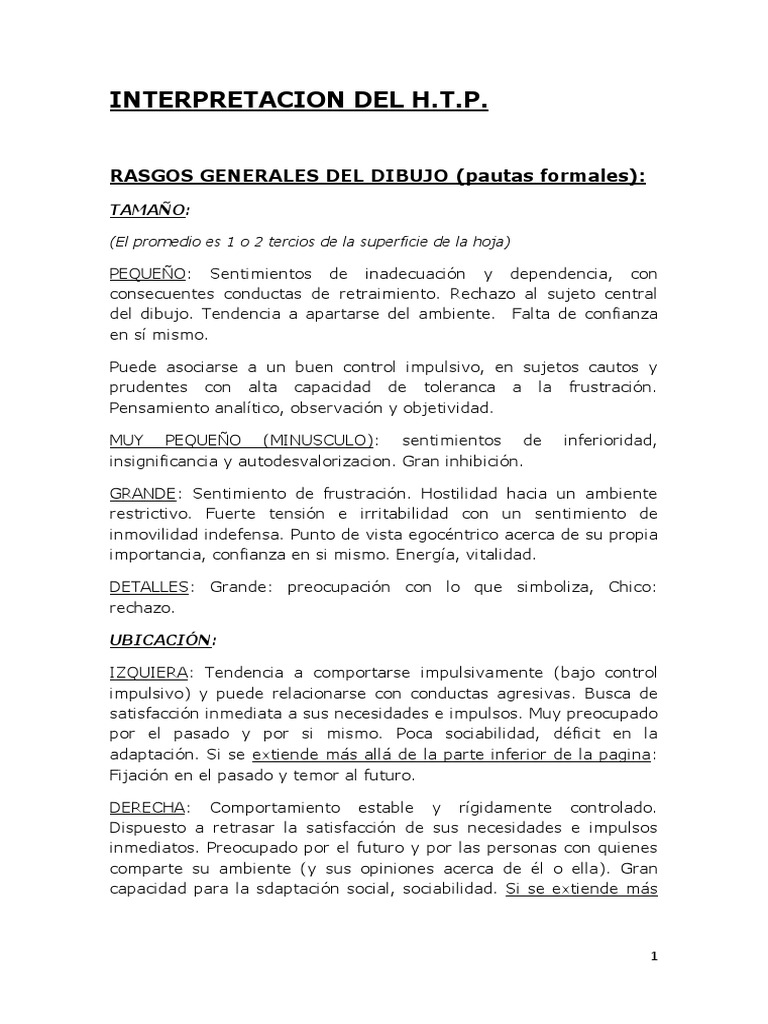 INTERPRETACION DEL H.T.P.

RASGOS GENERALES DEL DIBUJO (pautas formales):

TAMAÑO:

(El promedio es 1 o 2 tercios de la superficie de la hoja)

PEQUEÑO: Sentimientos de inadecuación y dependencia, con consecuentes conductas de retraimiento. Rechazo al sujeto central del dibujo. Tendencia a apartarse del ambiente. Falta de confianza en sí mismo.

Puede asociarse a un buen control impulsivo, en sujetos cautos y prudentes con alta capacidad de toleranca a la frustración. Pensamiento analítico, observación y objetividad.

MUY PEQUEÑO (MINUSCULO): sentimientos de inferioridad, insignificancia y autodesvalorizacion. Gran inhibición.

GRANDE: Sentimiento de frustración. Hostilidad hacia un ambiente restrictivo. Fuerte tensión e irritabilidad con un sentimiento de inmovilidad indefensa. Punto de vista egocéntrico acerca de su propia importancia, confianza en si mismo. Energía, vitalidad.

DETALLES: Grande: preocupación con lo que simboliza, Chico: rechazo.

UBICACIÓN:

IZQUIERA: Tendencia a comportarse impulsivamente (bajo control impulsivo) y puede relacionarse con conductas agresivas. Busca de satisfacción inmediata a sus necesidades e impulsos. Muy preocupado por el pasado y por si mismo. Poca sociabilidad, déficit en la adaptación. Si se extiende más allá de la parte inferior de la pagina: Fijación en el pasado y temor al futuro.

DERECHA: Comportamiento estable y rígidamente controlado. Dispuesto a retrasar la satisfacción de sus necesidades e impulsos inmediatos. Preocupado por el futuro y por las personas con quienes comparte su ambiente (y sus opiniones acerca de él o ella). Gran capacidad para la sdaptación social, sociabilidad. Si se extiende más

1